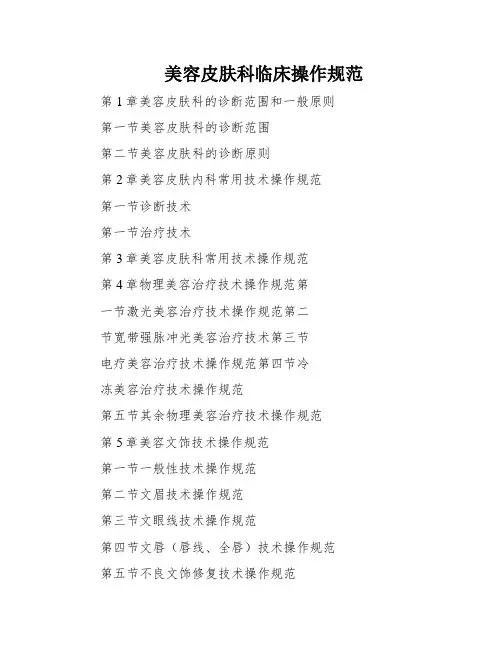 美容皮肤科临床操作规范

第 1 章美容皮肤科的诊断范围和一般原则

第一节美容皮肤科的诊断范围

第二节美容皮肤科的诊断原则

第 2 章美容皮肤内科常用技术操作规范

第一节诊断技术

第一节治疗技术

第 3 章美容皮肤科常用技术操作规范

第 4 章物理美容治疗技术操作规范第一节激光美容治疗技术操作规范第二节宽带强脉冲光美容治疗技术第三节电疗美容治疗技术操作规范第四节冷冻美容治疗技术操作规范

第五节其余物理美容治疗技术操作规范

第 5 章美容文饰技术操作规范

第一节一般性技术操作规范

第二节文眉技术操作规范

第三节文眼线技术操作规范

第四节文唇（唇线、全唇）技术操作规范

第五节不良文饰修复技术操作规范